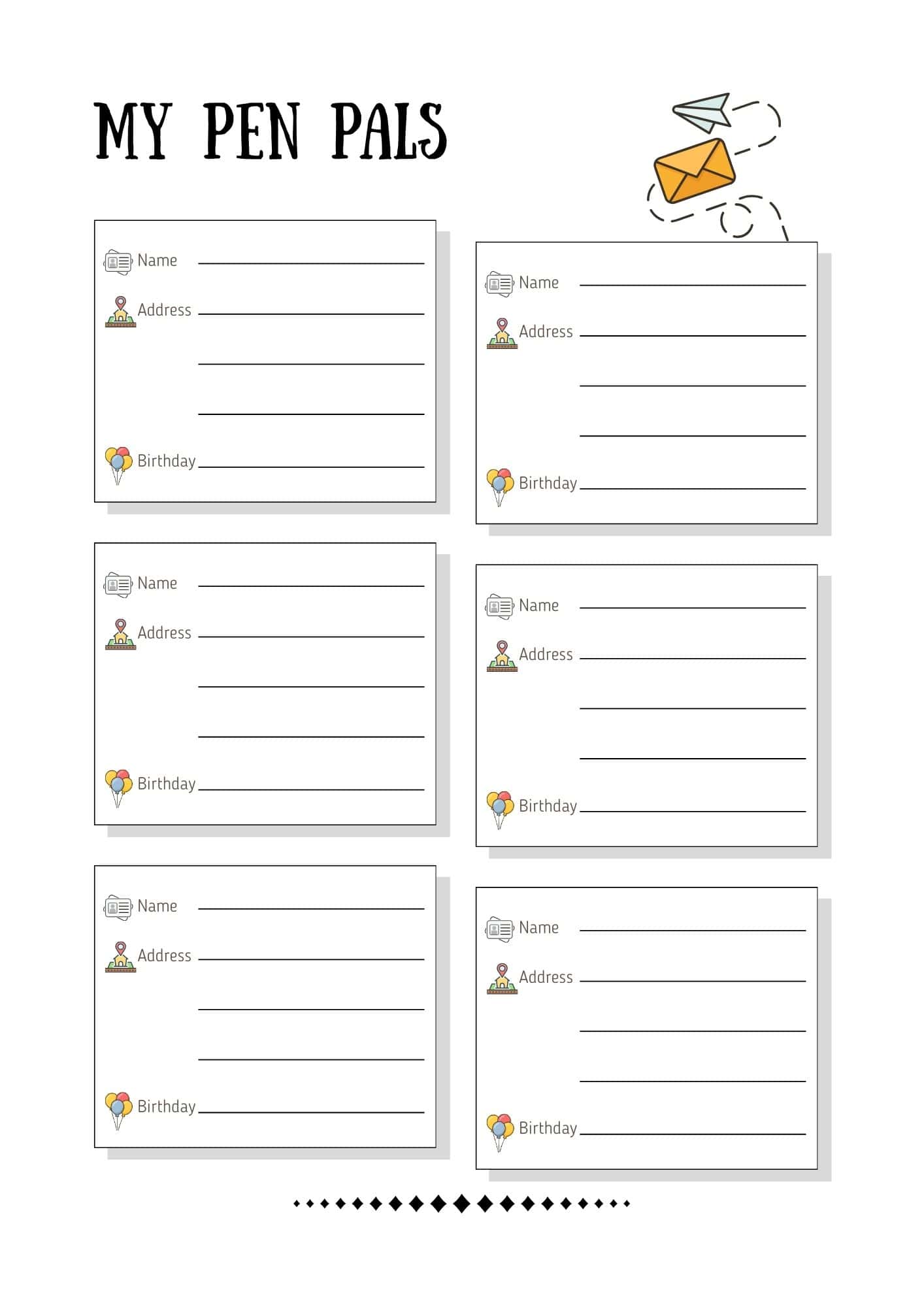 MY PEN PALS

Name ____
Address ____
____
____
Birthday ____

Name ____
Address ____
____
____
Birthday ____

Name ____
Address ____
____
____
Birthday ____

Name ____
Address ____
____
____
Birthday ____

Name ____
Address ____
____
____
Birthday ____

Name ____
Address ____
____
____
Birthday ____